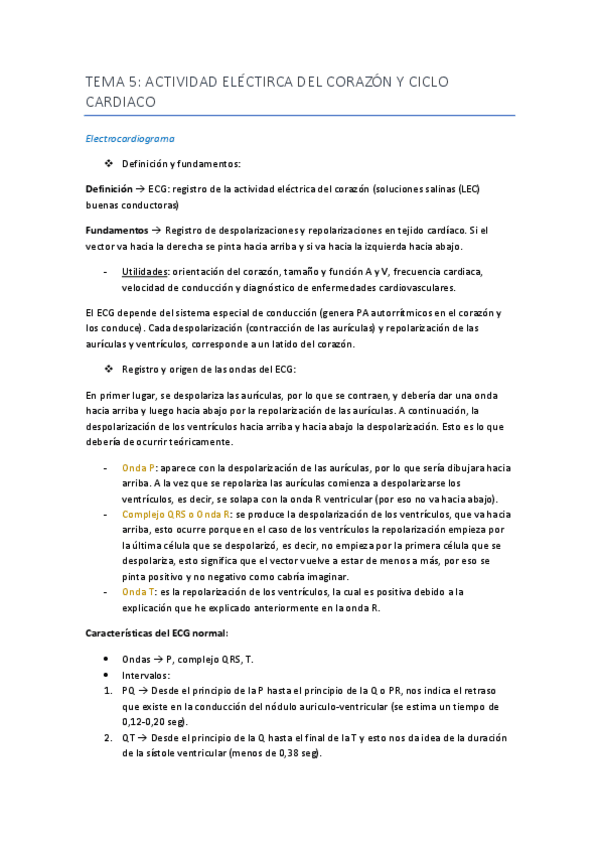 TEMA 5: ACTIVIDAD ELÉCTIRCA DEL CORAZÓN Y CICLO CARDIACO

Electrocardiograma

❖ Definición y fundamentos:

Definición → ECG: registro de la actividad eléctrica del corazón (soluciones salinas (LEC) buenas conductoras)

Fundamentos → Registro de despolarizaciones y repolarizaciones en tejido cardíaco. Si el vector va hacia la derecha se pinta hacia arriba y si va hacia la izquierda hacia abajo.

- Utilidades: orientación del corazón, tamaño y función A y V, frecuencia cardiaca, velocidad de conducción y diagnóstico de enfermedades cardiovasculares.

El ECG depende del sistema especial de conducción (genera PA autorrítmicos en el corazón y los conduce). Cada despolarización (contracción de las aurículas) y repolarización de las aurículas y ventrículos, corresponde a un latido del corazón.

❖ Registro y origen de las ondas del ECG:

En primer lugar, se despolariza las aurículas, por lo que se contraen, y debería dar una onda hacia arriba y luego hacia abajo por la repolarización de las aurículas. A continuación, la despolarización de los ventrículos hacia arriba y hacia abajo la despolarización. Esto es lo que debería de ocurrir teóricamente.

- Onda P: aparece con la despolarización de las aurículas, por lo que sería dibujara hacia arriba. A la vez que se repolariza las aurículas comienza a despolarizarse los ventrículos, es decir, se solapa con la onda R ventricular (por eso no va hacia abajo).
- Complejo QRS o Onda R: se produce la despolarización de los ventrículos, que va hacia arriba, esto ocurre porque en el caso de los ventrículos la repolarización empieza por la última célula que se despolarizó, es decir, no empieza por la primera célula que se despolariza, esto significa que el vector vuelve a estar de menos a más, por eso se pinta positivo y no negativo como cabría imaginar.
- Onda T: es la repolarización de los ventrículos, la cual es positiva debido a la explicación que he explicado anteriormente en la onda R.

Características del ECG normal:

• Ondas → P, complejo QRS, T.
• Intervalos:
1. PQ → Desde el principio de la P hasta el principio de la Q o PR, nos indica el retraso que existe en la conducción del nódulo auriculo-ventricular (se estima un tiempo de 0,12-0,20 seg).
2. QT → Desde el principio de la Q hasta el final de la T y esto nos da idea de la duración de la sístole ventricular (menos de 0,38 seg).